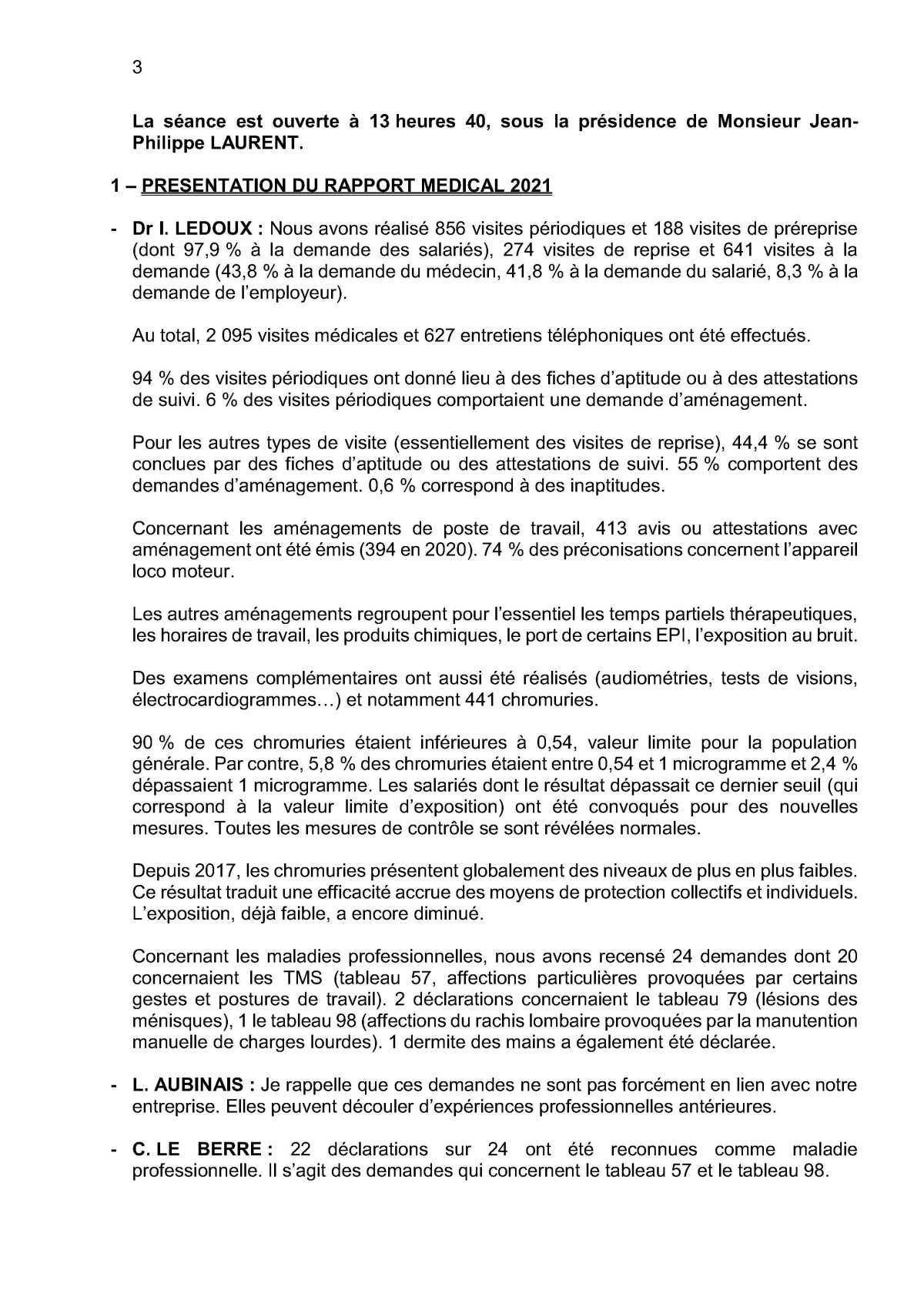 3

La séance est ouverte à 13 heures 40, sous la présidence de Monsieur Jean-Philippe LAURENT.

1 – PRESENTATION DU RAPPORT MEDICAL 2021

- Dr I. LEDOUX : Nous avons réalisé 856 visites périodiques et 188 visites de préreprise (dont 97,9 % à la demande des salariés), 274 visites de reprise et 641 visites à la demande (43,8 % à la demande du médecin, 41,8 % à la demande du salarié, 8,3 % à la demande de l'employeur).

Au total, 2 095 visites médicales et 627 entretiens téléphoniques ont été effectués.

94 % des visites périodiques ont donné lieu à des fiches d'aptitude ou à des attestations de suivi. 6 % des visites périodiques comportaient une demande d'aménagement.

Pour les autres types de visite (essentiellement des visites de reprise), 44,4 % se sont conclues par des fiches d'aptitude ou des attestations de suivi. 55 % comportent des demandes d'aménagement. 0,6 % correspond à des inaptitudes.

Concernant les aménagements de poste de travail, 413 avis ou attestations avec aménagement ont été émis (394 en 2020). 74 % des préconisations concernent l'appareil loco moteur.

Les autres aménagements regroupent pour l'essentiel les temps partiels thérapeutiques, les horaires de travail, les produits chimiques, le port de certains EPI, l'exposition au bruit.

Des examens complémentaires ont aussi été réalisés (audiométries, tests de visions, électrocardiogrammes…) et notamment 441 chromuries.

90 % de ces chromuries étaient inférieures à 0,54, valeur limite pour la population générale. Par contre, 5,8 % des chromuries étaient entre 0,54 et 1 microgramme et 2,4 % dépassaient 1 microgramme. Les salariés dont le résultat dépassait ce dernier seuil (qui correspond à la valeur limite d'exposition) ont été convoqués pour des nouvelles mesures. Toutes les mesures de contrôle se sont révélées normales.

Depuis 2017, les chromuries présentent globalement des niveaux de plus en plus faibles. Ce résultat traduit une efficacité accrue des moyens de protection collectifs et individuels. L'exposition, déjà faible, a encore diminué.

Concernant les maladies professionnelles, nous avons recensé 24 demandes dont 20 concernaient les TMS (tableau 57, affections particulières provoquées par certains gestes et postures de travail). 2 déclarations concernaient le tableau 79 (lésions des ménisques), 1 le tableau 98 (affections du rachis lombaire provoquées par la manutention manuelle de charges lourdes). 1 dermite des mains a également été déclarée.

- L. AUBINAIS : Je rappelle que ces demandes ne sont pas forcément en lien avec notre entreprise. Elles peuvent découler d'expériences professionnelles antérieures.

- C. LE BERRE : 22 déclarations sur 24 ont été reconnues comme maladie professionnelle. Il s'agit des demandes qui concernent le tableau 57 et le tableau 98.